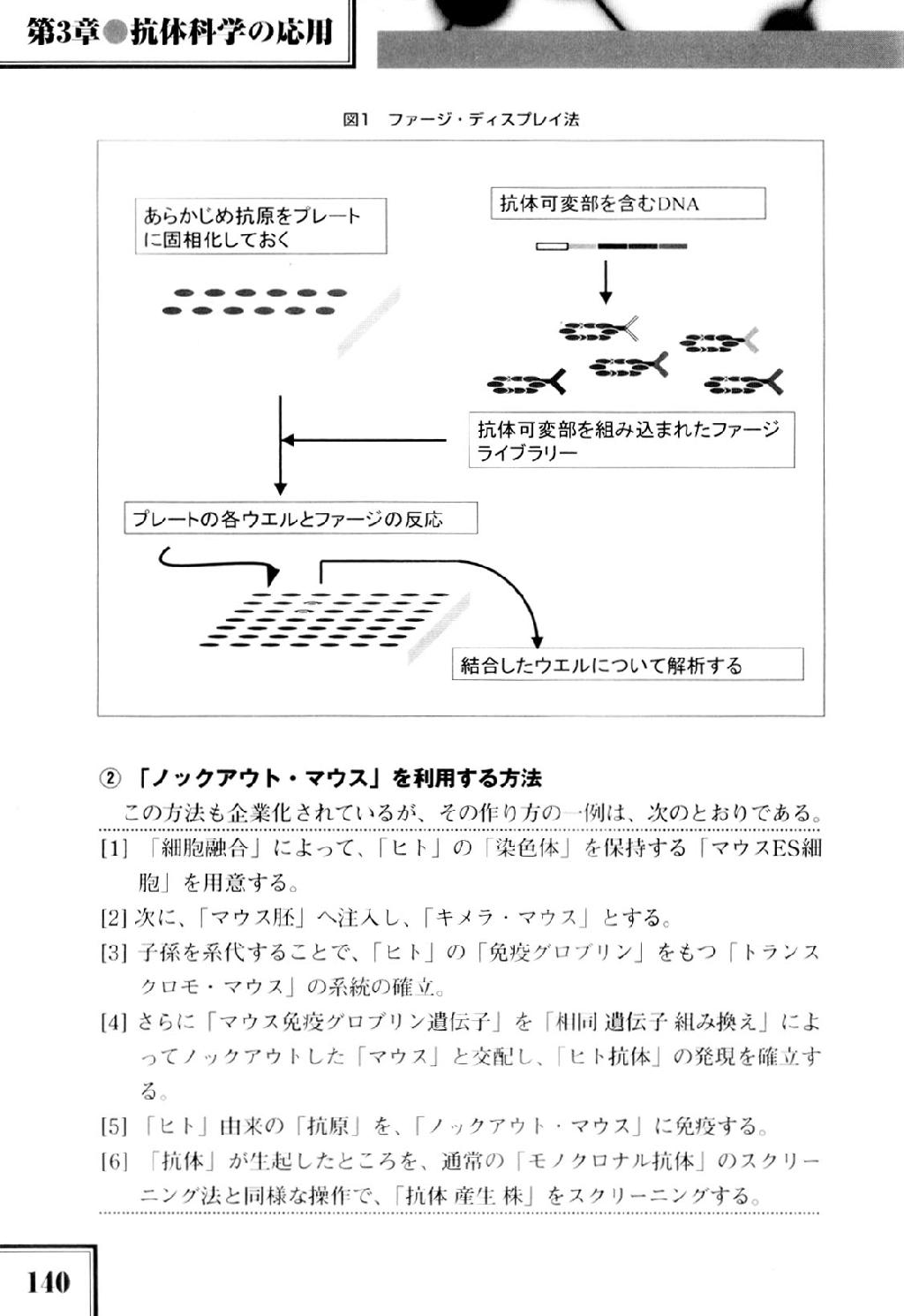 第3章●抗体科学の応用

図1　ファージ・ディスプレイ法

あらかじめ抗原をプレートに固相化しておく

抗体可変部を含むDNA

抗体可変部を組み込まれたファージライブラリー

プレートの各ウエルとファージの反応

結合したウエルについて解析する

② 「ノックアウト・マウス」を利用する方法

この方法も企業化されているが、その作り方の一例は、次のとおりである。

[1] 「細胞融合」によって、「ヒト」の「染色体」を保持する「マウスES細胞」を用意する。

[2] 次に、「マウス胚」へ注入し、「キメラ・マウス」とする。

[3] 子孫を系代することで、「ヒト」の「免疫グロブリン」をもつ「トランスクロモ・マウス」の系統の確立。

[4] さらに「マウス免疫グロブリン遺伝子」を「相同 遺伝子 組み換え」によってノックアウトした「マウス」と交配し、「ヒト抗体」の発現を確立する。

[5] 「ヒト」由来の「抗原」を、「ノックアウト・マウス」に免疫する。

[6] 「抗体」が生起したところを、通常の「モノクロナル抗体」のスクリーニング法と同様な操作で、「抗体 産生 株」をスクリーニングする。

140